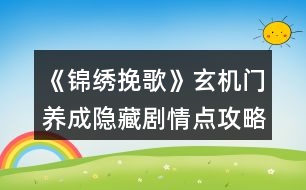 《锦绣挽歌》玄机门养成隐藏剧情点攻略